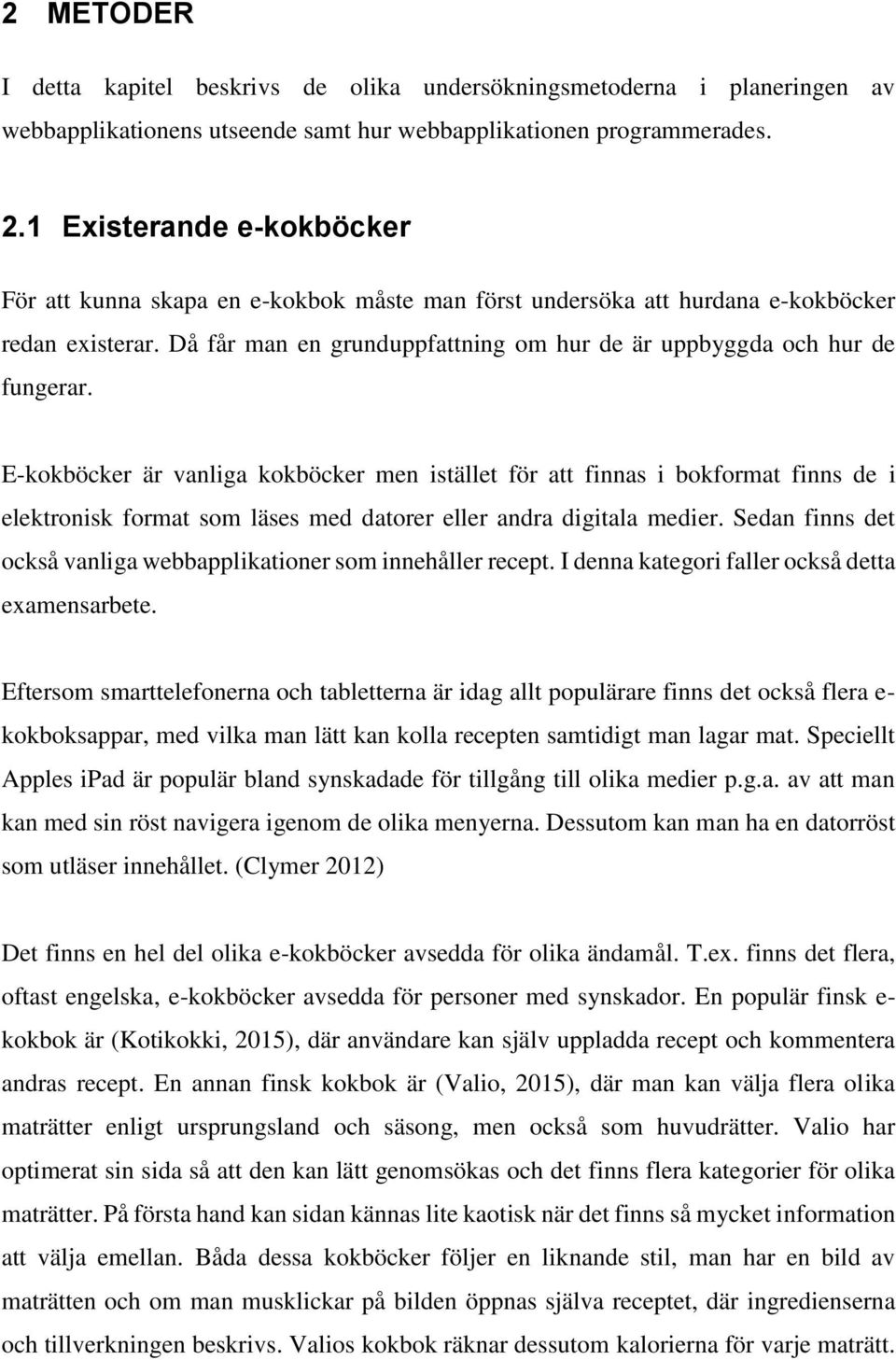 2 METODER

I detta kapitel beskrivs de olika undersökningsmetoderna i planeringen av webbapplikationens utseende samt hur webbapplikationen programmerades.

2.1 Existerande e-kokböcker

För att kunna skapa en e-kokbok måste man först undersöka att hurdana e-kokböcker redan existerar. Då får man en grunduppfattning om hur de är uppbyggda och hur de fungerar.

E-kokböcker är vanliga kokböcker men istället för att finnas i bokformat finns de i elektronisk format som läses med datorer eller andra digitala medier. Sedan finns det också vanliga webbapplikationer som innehåller recept. I denna kategori faller också detta examensarbete.

Eftersom smarttelefonerna och tabletterna är idag allt populärare finns det också flera e-kokboksappar, med vilka man lätt kan kolla recepten samtidigt man lagar mat. Speciellt Apples iPad är populär bland synskadade för tillgång till olika medier p.g.a. av att man kan med sin röst navigera igenom de olika menyerna. Dessutom kan man ha en datorröst som utläser innehållet. (Clymer 2012)

Det finns en hel del olika e-kokböcker avsedda för olika ändamål. T.ex. finns det flera, oftast engelska, e-kokböcker avsedda för personer med synskador. En populär finsk e-kokbok är (Kotikokki, 2015), där användare kan själv uppladda recept och kommentera andras recept. En annan finsk kokbok är (Valio, 2015), där man kan välja flera olika maträtter enligt ursprungsland och säsong, men också som huvudrätter. Valio har optimerat sin sida så att den kan lätt genomsökas och det finns flera kategorier för olika maträtter. På första hand kan sidan kännas lite kaotisk när det finns så mycket information att välja emellan. Båda dessa kokböcker följer en liknande stil, man har en bild av maträtten och om man musklickar på bilden öppnas själva receptet, där ingredienserna och tillverkningen beskrivs. Valios kokbok räknar dessutom kalorierna för varje maträtt.